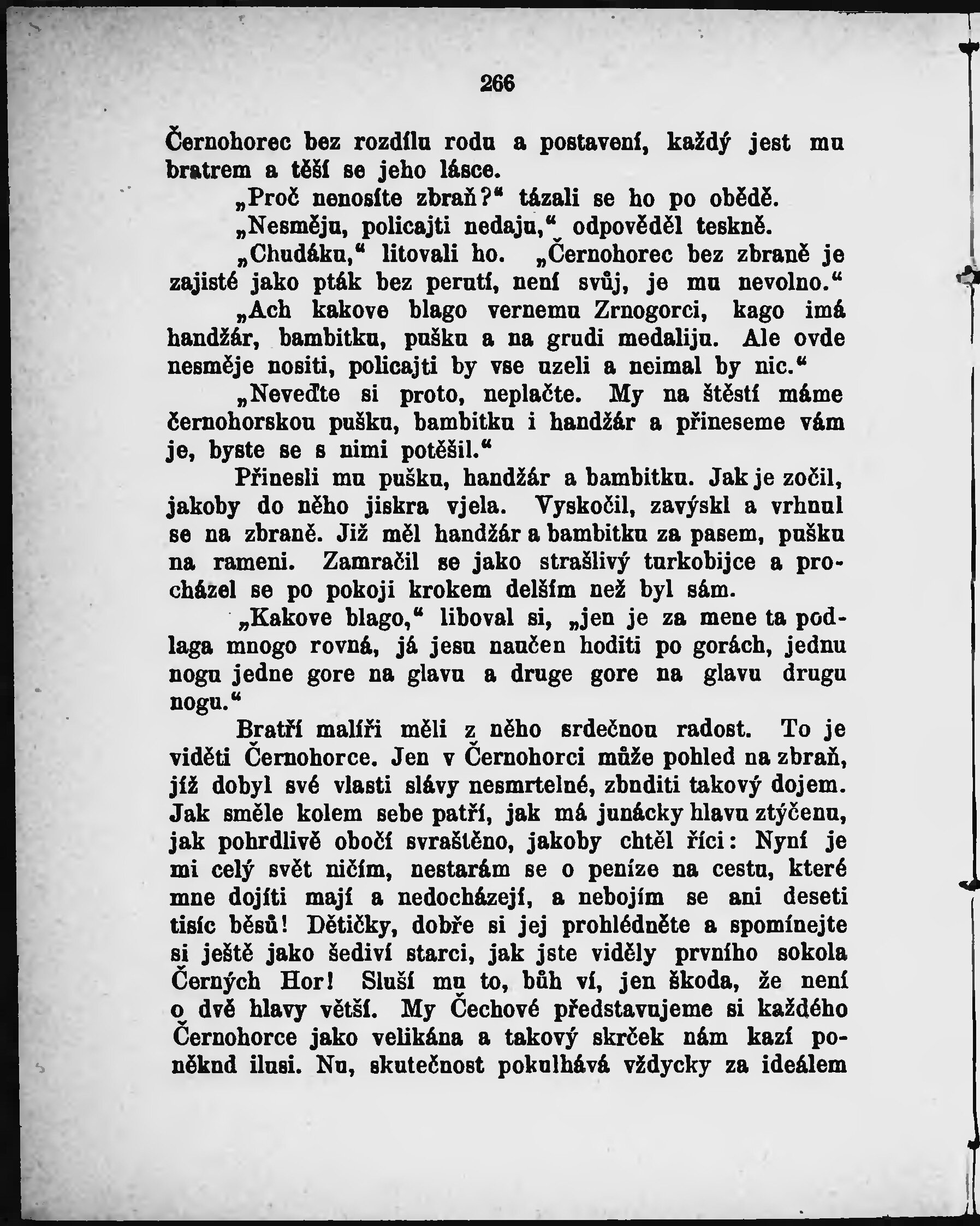 266

Černohorec bez rozdílu rodu a postavení, každý jest mu bratrem a těší se jeho lásce.

„Proč nenosíte zbraň?“ tázali se ho po obědě.

„Nesměju, policajti nedaju,“ odpověděl teskně.

„Chudáku,“ litovali ho. „Černohorec bez zbraně je zajisté jako pták bez perutí, není svůj, je mu nevolno.“

„Ach kakove blago vernemu Zrnogorci, kago imá handžár, bambitku, pušku a na grudi medaliju. Ale ovde nesměje nositi, policajti by vse uzeli a neimal by nic.“

„Neveďte si proto, neplačte. My na štěstí máme černohorskou pušku, bambitku i handžár a přineseme vám je, byste se s nimi potěšil.“

Přinesli mu pušku, handžár a bambitku. Jak je zočil, jakoby do něho jiskra vjela. Vyskočil, zavýskl a vrhnul se na zbraně. Již měl handžár a bambitku za pasem, pušku na rameni. Zamračil se jako strašlivý turkobijce a procházel se po pokoji krokem delším než byl sám.

„Kakove blago,“ liboval si, „jen je za mene ta podlaga mnogo rovná, já jesu naučen hoditi po gorách, jednu nogu jedne gore na glavu a druge gore na glavu drugu nogu.“

Bratří malíři měli z něho srdečnou radost. To je viděti Černohorce. Jen v Černohorci může pohled na zbraň, jíž dobyl své vlasti slávy nesmrtelné, zbuditi takový dojem. Jak směle kolem sebe patří, jak má junácky hlavu ztýčenu, jak pohrdlivě obočí svraštěno, jakoby chtěl říci: Nyní je mi celý svět ničím, nestarám se o peníze na cestu, které mne dojíti mají a nedocházejí, a nebojím se ani deseti tisíc běsů! Dětičky, dobře si jej prohlédněte a spomínejte si ještě jako šediví starci, jak jste viděly prvního sokola Černých Hor! Sluší mu to, bůh ví, jen škoda, že není o dvě hlavy větší. My Čechové představujeme si každého Černohorce jako velikána a takový skrček nám kazí poněkud ilusi. Nu, skutečnost pokulhává vždycky za ideálem